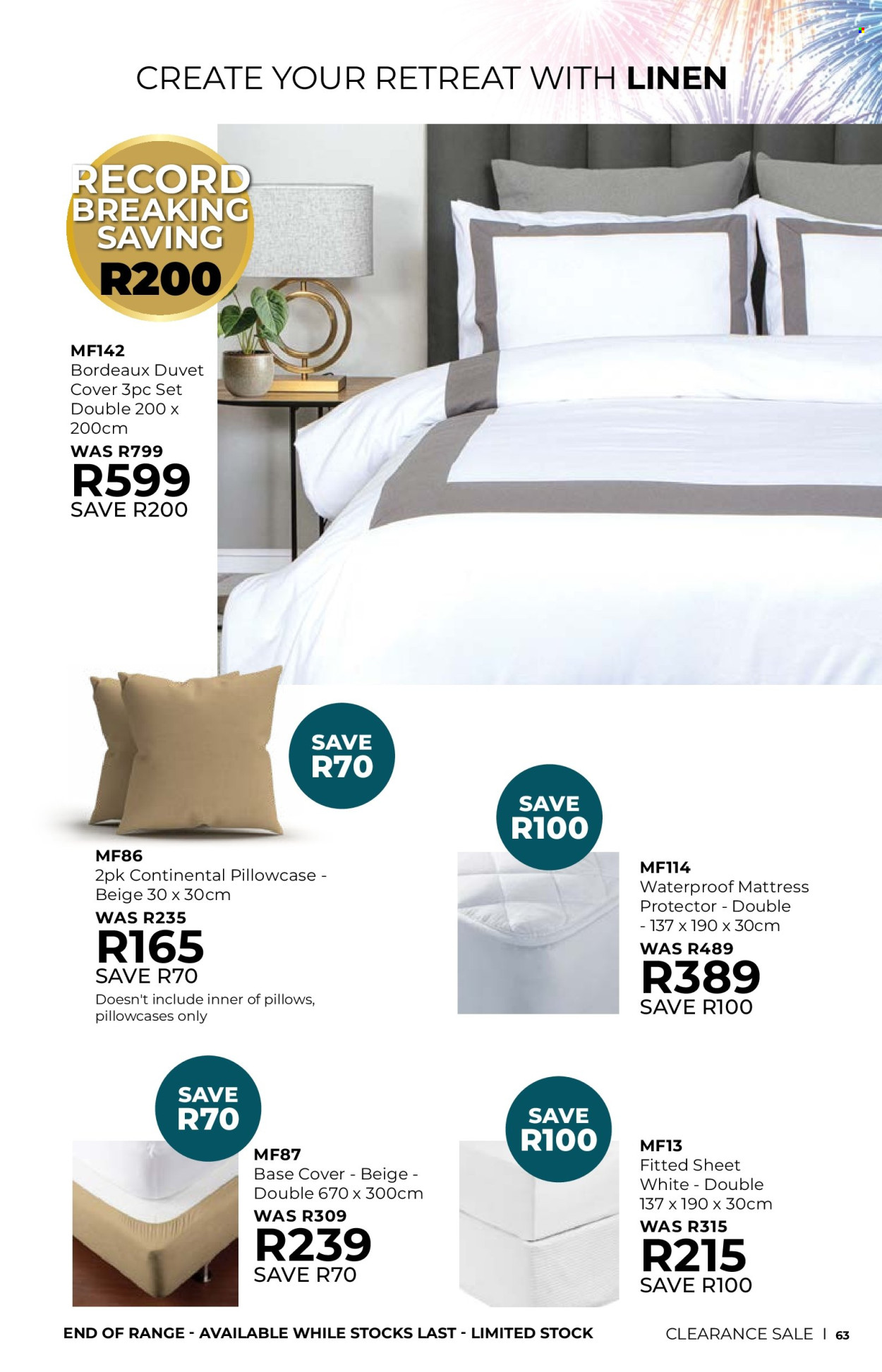 CREATE YOUR RETREAT WITH LINEN

RECORD BREAKING SAVING R200

MF142
Bordeaux Duvet Cover 3pc Set Double 200 x 200cm
WAS R799
R599
SAVE R200

SAVE R70

MF86
2pk Continental Pillowcase - Beige 30 x 30cm
WAS R235
R165
SAVE R70
Doesn't include inner of pillows, pillowcases only

SAVE R100

MF114
Waterproof Mattress Protector - Double - 137 x 190 x 30cm
WAS R489
R389
SAVE R100

SAVE R70

MF87
Base Cover - Beige - Double 670 x 300cm
WAS R309
R239
SAVE R70

SAVE R100

MF13
Fitted Sheet White - Double 137 x 190 x 30cm
WAS R315
R215
SAVE R100

END OF RANGE - AVAILABLE WHILE STOCKS LAST - LIMITED STOCK

CLEARANCE SALE | 63